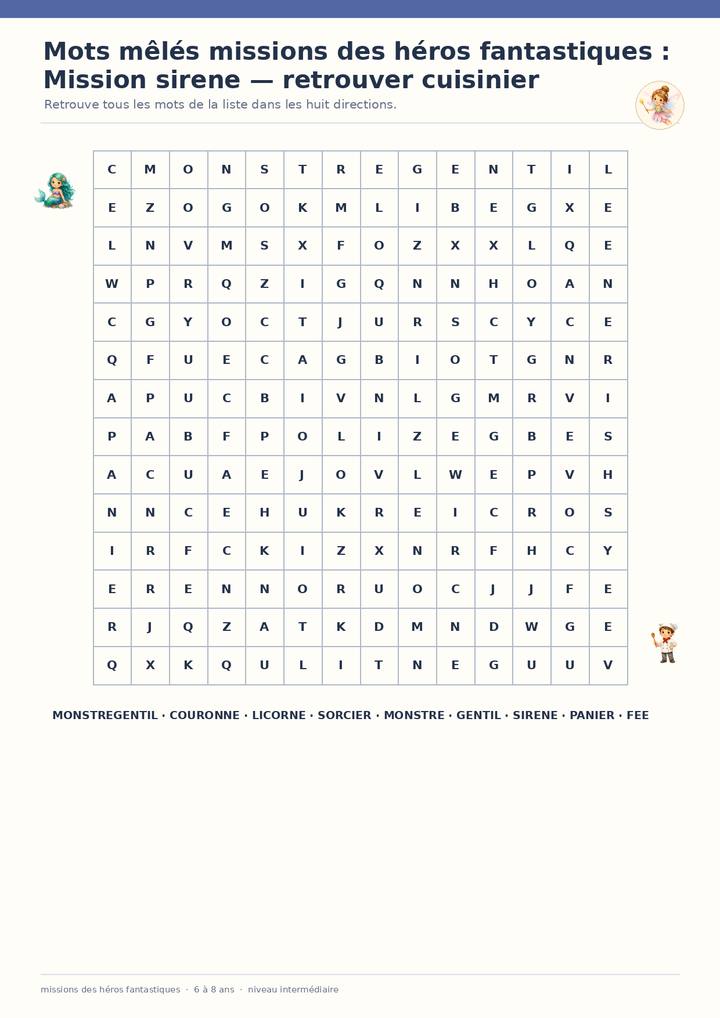 Mots mêlés missions des héros fantastiques : Mission sirene — retrouver cuisinier

Retrouve tous les mots de la liste dans les huit directions.

| C | M | O | N | S | T | R | E | G | E | N | T | I | L |
|---|---|---|---|---|---|---|---|---|---|---|---|---|---|
| E | Z | O | G | O | K | M | L | I | B | E | G | X | E |
| L | N | V | M | S | X | F | O | Z | X | X | L | Q | E |
| W | P | R | Q | Z | I | G | Q | N | N | H | O | A | N |
| C | G | Y | O | C | T | J | U | R | S | C | Y | C | E |
| Q | F | U | E | C | A | G | B | I | O | T | G | N | R |
| A | P | U | C | B | I | V | N | L | G | M | R | V | I |
| P | A | B | F | P | O | L | I | Z | E | G | B | E | S |
| A | C | U | A | E | J | O | V | L | W | E | P | V | H |
| N | N | C | E | H | U | K | R | E | I | C | R | O | S |
| I | R | F | C | K | I | Z | X | N | R | F | H | C | Y |
| E | R | E | N | N | O | R | U | O | C | J | J | F | E |
| R | J | Q | Z | A | T | K | D | M | N | D | W | G | E |
| Q | X | K | Q | U | L | I | T | N | E | G | U | U | V |

MONSTREGENTIL · COURONNE · LICORNE · SORCIER · MONSTRE · GENTIL · SIRENE · PANIER · FEE

missions des héros fantastiques · 6 à 8 ans · niveau intermédiaire